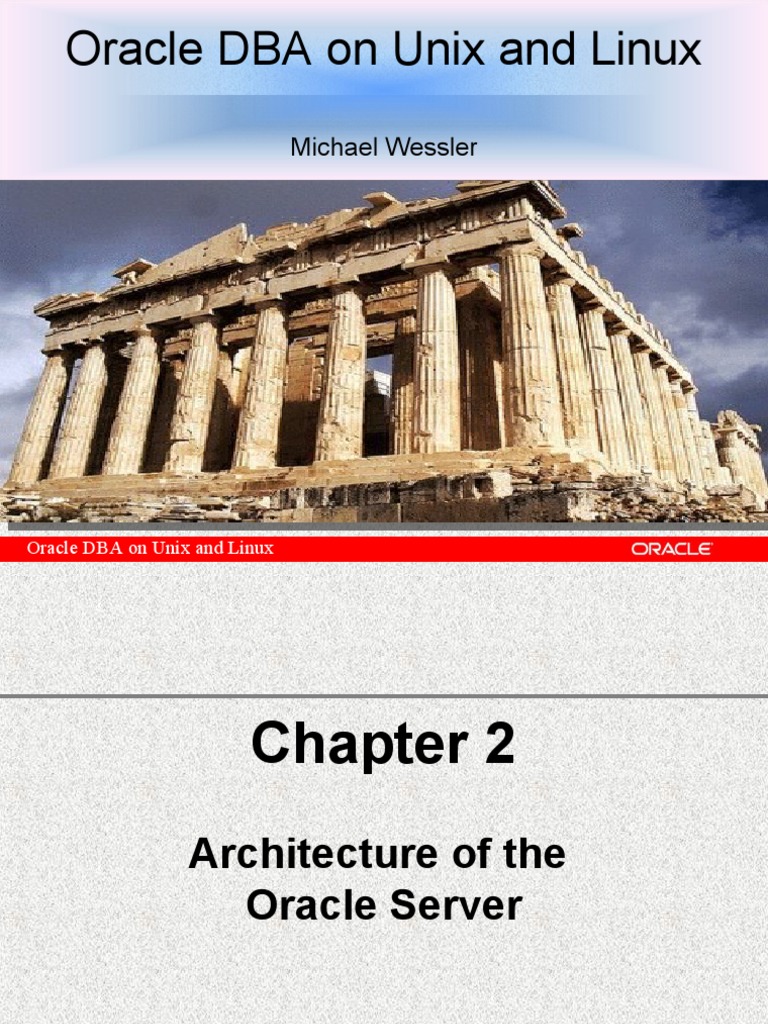 Oracle DBA on Unix and Linux

Michael Wessler

Oracle DBA on Unix and Linux

ORACLE

Chapter 2

Architecture of the Oracle Server